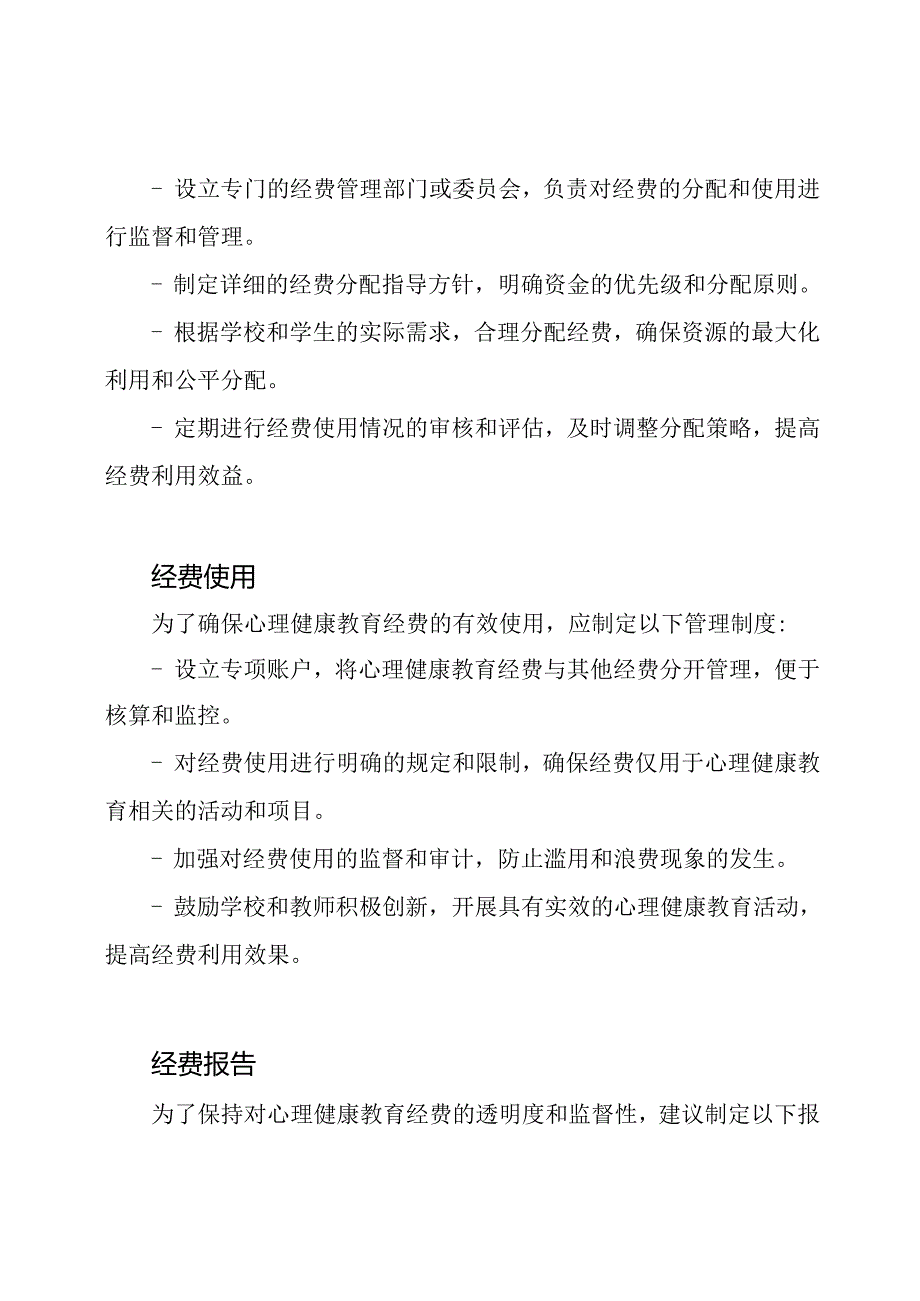 - 设立专门的经费管理部门或委员会，负责对经费的分配和使用进行监督和管理。

- 制定详细的经费分配指导方针，明确资金的优先级和分配原则。

- 根据学校和学生的实际需求，合理分配经费，确保资源的最大化利用和公平分配。

- 定期进行经费使用情况的审核和评估，及时调整分配策略，提高经费利用效益。

经费使用

为了确保心理健康教育经费的有效使用，应制定以下管理制度：

- 设立专项账户，将心理健康教育经费与其他经费分开管理，便于核算和监控。

- 对经费使用进行明确的规定和限制，确保经费仅用于心理健康教育相关的活动和项目。

- 加强对经费使用的监督和审计，防止滥用和浪费现象的发生。

- 鼓励学校和教师积极创新，开展具有实效的心理健康教育活动，提高经费利用效果。

经费报告

为了保持对心理健康教育经费的透明度和监督性，建议制定以下报